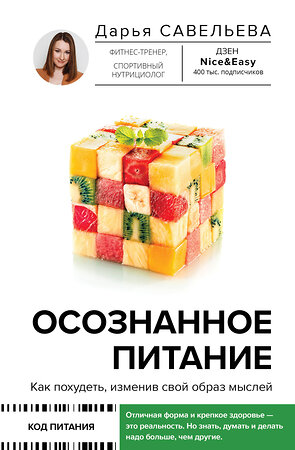 Дарья САВЕЛЬЕВА

ФИТНЕС-ТРЕНЕР, СПОРТИВНЫЙ НУТРИЦИОЛОГ

ДЗЕН
Nice&Easy
400 тыс. подписчиков

ОСОЗНАННОЕ ПИТАНИЕ

Как похудеть, изменив свой образ мыслей

КОД ПИТАНИЯ

Отличная форма и крепкое здоровье — это реальность. Но знать, думать и делать надо больше, чем другие.